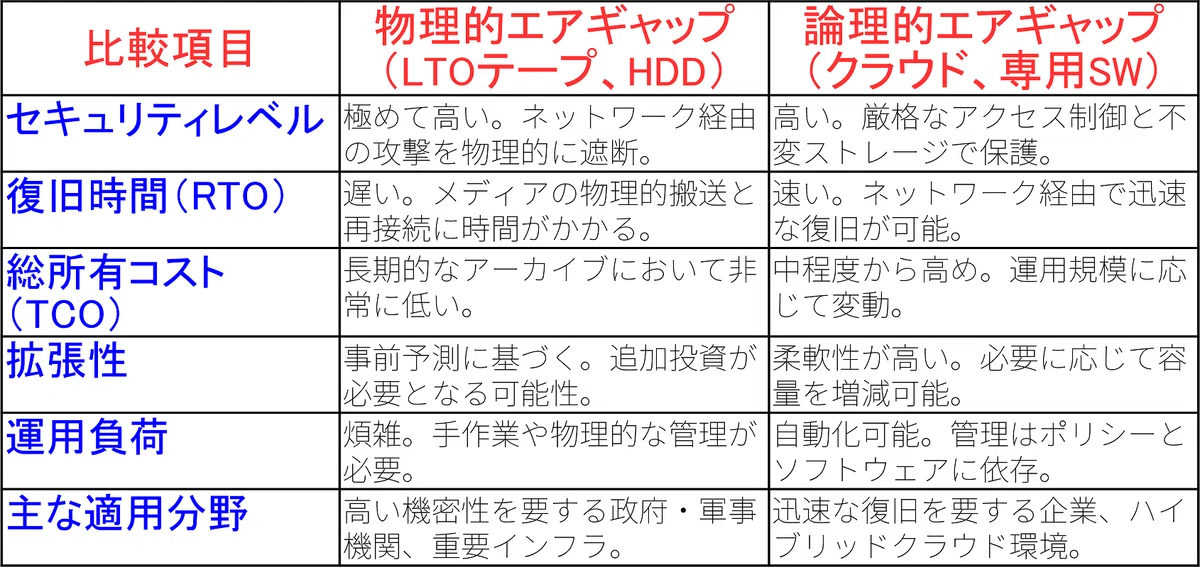 | 比較項目 | 物理的エアギャップ（LTOテープ、HDD） | 論理的エアギャップ（クラウド、専用SW） |
|---|---|---|
| セキュリティレベル | 極めて高い。ネットワーク経由の攻撃を物理的に遮断。 | 高い。厳格なアクセス制御と不変ストレージで保護。 |
| 復旧時間（RTO） | 遅い。メディアの物理的搬送と再接続に時間がかかる。 | 速い。ネットワーク経由で迅速な復旧が可能。 |
| 総所有コスト（TCO） | 長期的なアーカイブにおいて非常に低い。 | 中程度から高め。運用規模に応じて変動。 |
| 拡張性 | 事前予測に基づく。追加投資が必要となる可能性。 | 柔軟性が高い。必要に応じて容量を増減可能。 |
| 運用負荷 | 煩雑。手作業や物理的な管理が必要。 | 自動化可能。管理はポリシーとソフトウェアに依存。 |
| 主な適用分野 | 高い機密性を要する政府・軍事機関、重要インフラ。 | 迅速な復旧を要する企業、ハイブリッドクラウド環境。 |